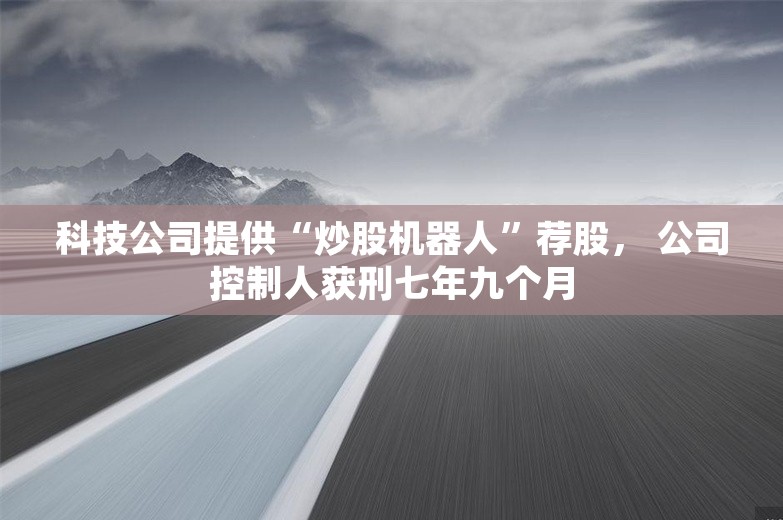 科技公司提供“炒股机器人”荐股， 公司控制人获刑七年九个月